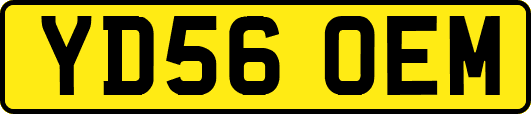 YD56 OEM